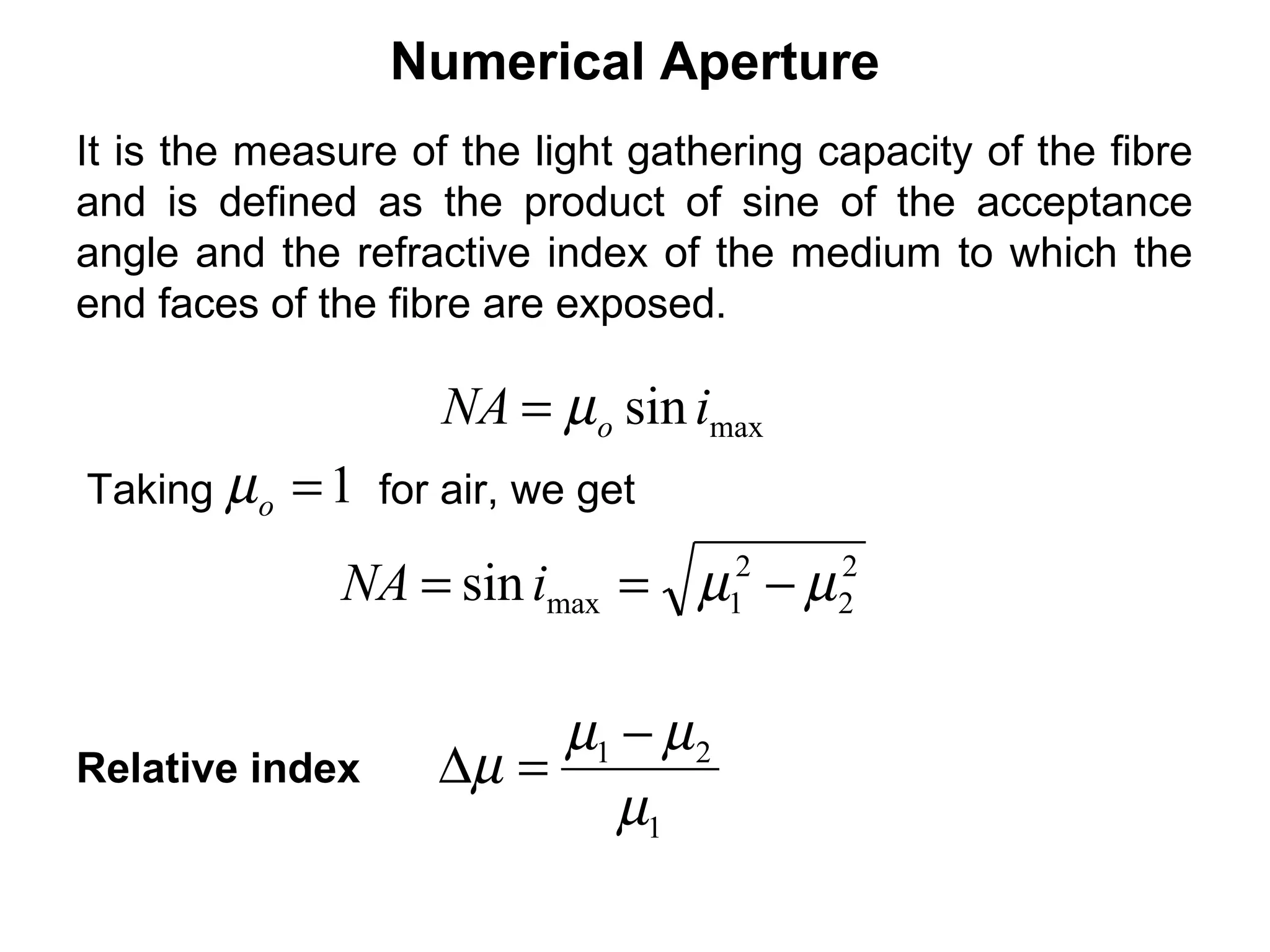 Numerical Aperture

It is the measure of the light gathering capacity of the fibre and is defined as the product of sine of the acceptance angle and the refractive index of the medium to which the end faces of the fibre are exposed.

$NA = \mu_o \sin i_{\max}$

Taking $\mu_o = 1$ for air, we get

$NA = \sin i_{\max} = \sqrt{\mu_1^2 - \mu_2^2}$

Relative index $\Delta\mu = \frac{\mu_1 - \mu_2}{\mu_1}$